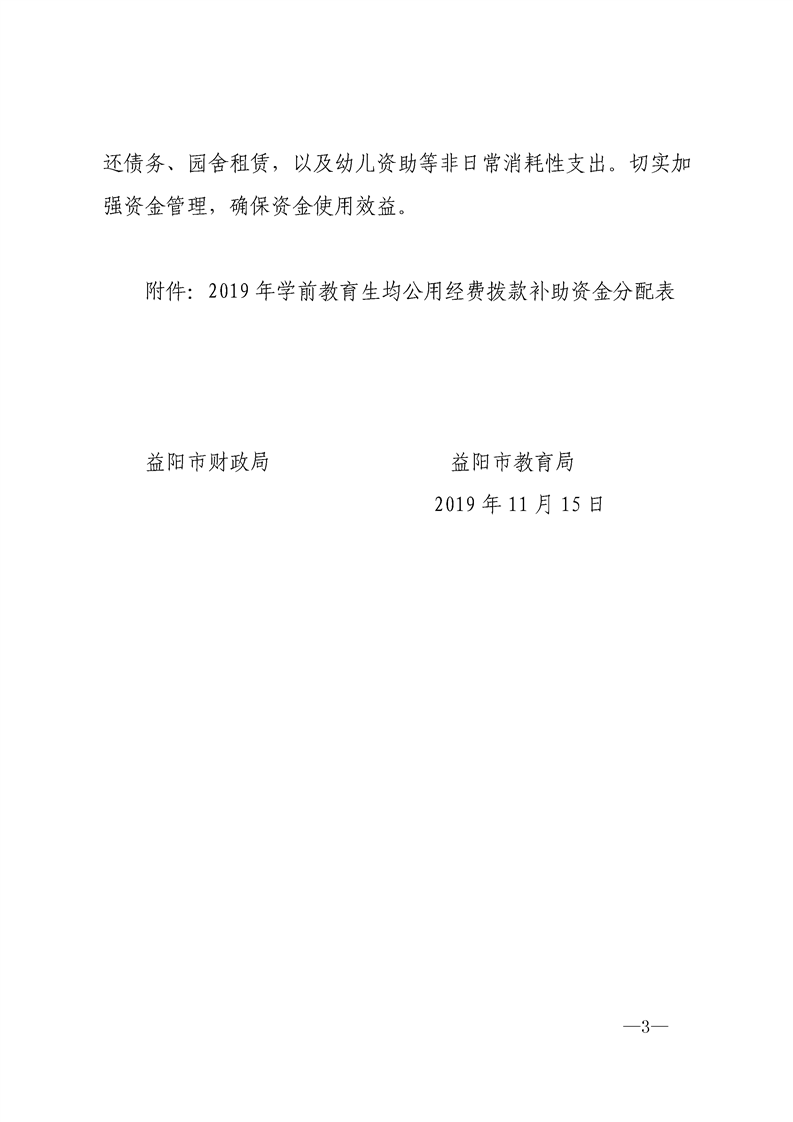 还债务、园舍租赁，以及幼儿资助等非日常消耗性支出。切实加强资金管理，确保资金使用效益。

附件：2019年学前教育生均公用经费拨款补助资金分配表

益阳市财政局　　　　　　　　益阳市教育局

2019年11月15日

—3—